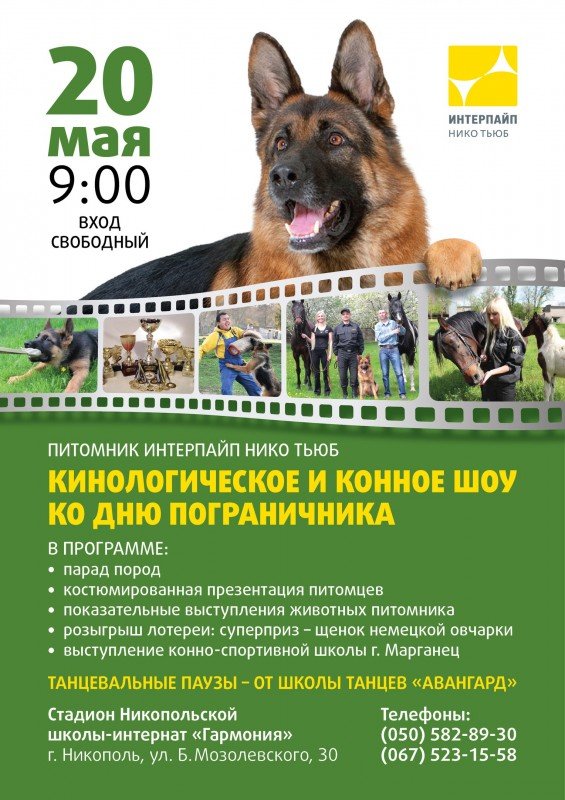 20
мая
9:00
ВХОД
СВОБОДНЫЙ

ИНТЕРПАЙП
НИКО ТЬЮБ

ПИТОМНИК ИНТЕРПАЙП НИКО ТЬЮБ
КИНОЛОГИЧЕСКОЕ И КОННОЕ ШОУ КО ДНЮ ПОГРАНИЧНИКА

В ПРОГРАММЕ:
• парад пород
• костюмированная презентация питомцев
• показательные выступления животных питомника
• розыгрыш лотереи: суперприз – щенок немецкой овчарки
• выступление конно-спортивной школы г. Марганец

ТАНЦЕВАЛЬНЫЕ ПАУЗЫ – ОТ ШКОЛЫ ТАНЦЕВ «АВАНГАРД»

Стадион Никопольской школы-интернат «Гармония»
г. Никополь, ул. Б. Мозолевского, 30

Телефоны:
(050) 582-89-30
(067) 523-15-58